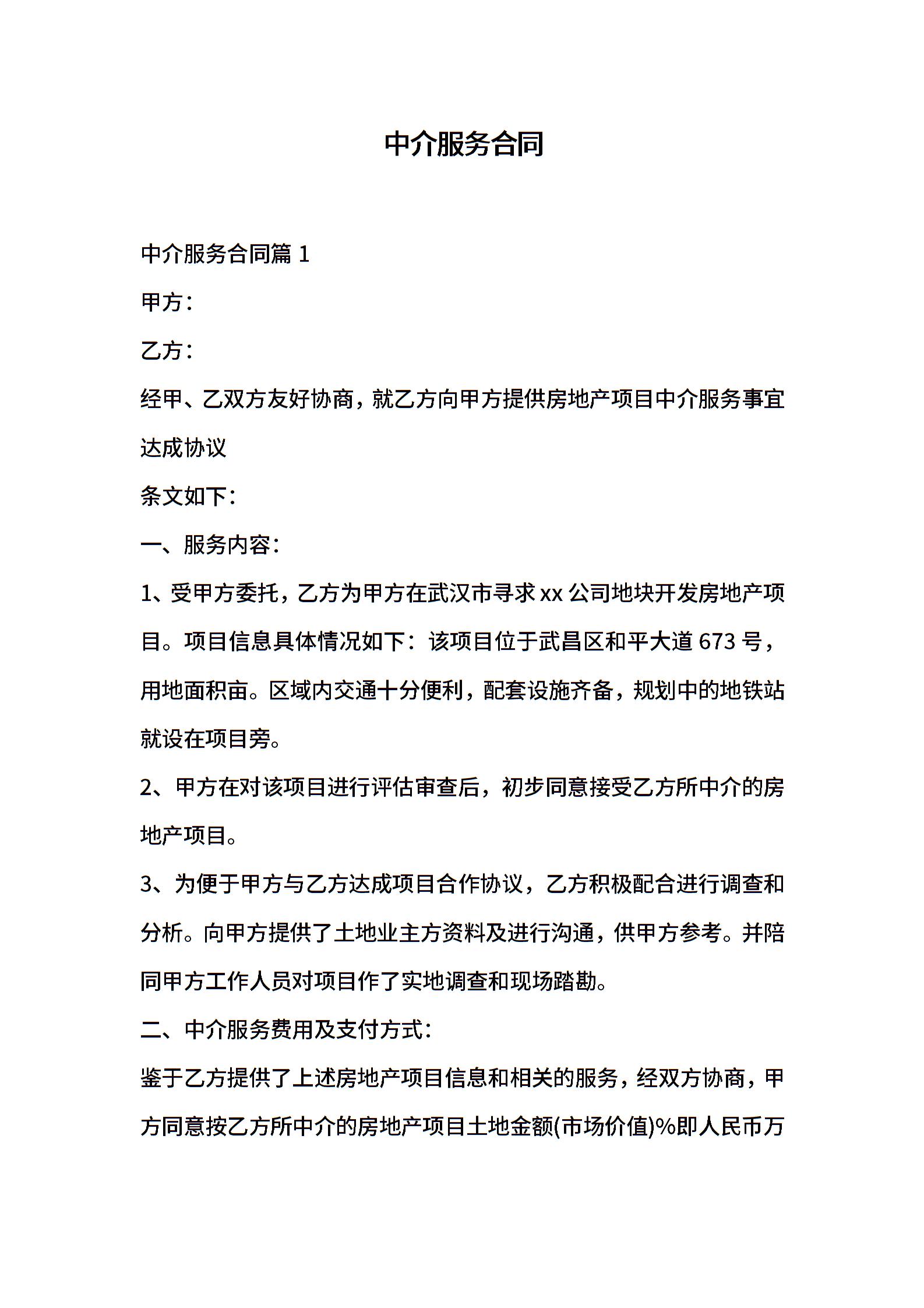 中介服务合同

中介服务合同篇 1

甲方：

乙方：

经甲、乙双方友好协商，就乙方向甲方提供房地产项目中介服务事宜达成协议

条文如下：

一、服务内容：

1、受甲方委托，乙方为甲方在武汉市寻求 xx 公司地块开发房地产项目。项目信息具体情况如下：该项目位于武昌区和平大道 673 号，用地面积亩。区域内交通十分便利，配套设施齐备，规划中的地铁站就设在项目旁。

2、甲方在对该项目进行评估审查后，初步同意接受乙方所中介的房地产项目。

3、为便于甲方与乙方达成项目合作协议，乙方积极配合进行调查和分析。向甲方提供了土地业主方资料及进行沟通，供甲方参考。并陪同甲方工作人员对项目作了实地调查和现场踏勘。

二、中介服务费用及支付方式：

鉴于乙方提供了上述房地产项目信息和相关的服务，经双方协商，甲方同意按乙方所中介的房地产项目土地金额(市场价值)%即人民币万